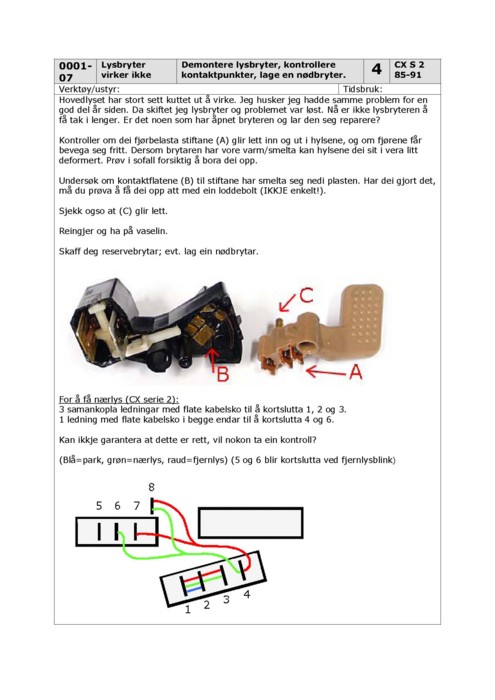 | 0001-07 | Lysbryter virker ikke | Demontere lysbryter, kontrollere kontaktpunkter, lage en nødbryter. | 4 | CX S 2 85-91 |
|---|---|---|---|---|

Verktøy/ustyr: Tidsbruk:

Hovedlyset har stort sett kuttet ut å virke. Jeg husker jeg hadde samme problem for en god del år siden. Da skiftet jeg lysbryter og problemet var løst. Nå er ikke lysbryteren å få tak i lenger. Er det noen som har åpnet bryteren og lar den seg reparere?

Kontroller om dei fjørbelasta stiftane (A) glir lett inn og ut i hylsene, og om fjørene får bevega seg fritt. Dersom brytaren har vore varm/smelta kan hylsene dei sit i vera litt deformert. Prøv i sofall forsiktig å bora dei opp.

Undersøk om kontaktflatene (B) til stiftane har smelta seg nedi plasten. Har dei gjort det, må du prøva å få dei opp att med ein loddebolt (IKKJE enkelt!).

Sjekk ogso at (C) glir lett.

Reingjer og ha på vaselin.

Skaff deg reservebrytar; evt. lag ein nødbrytar.

C

B

A

For å få nærlys (CX serie 2):
3 samankopla ledningar med flate kabelsko til å kortslutta 1, 2 og 3.
1 ledning med flate kabelsko i begge endar til å kortslutta 4 og 6.

Kan ikkje garantera at dette er rett, vil nokon ta ein kontroll?

(Blå=park, grøn=nærlys, raud=fjernlys) (5 og 6 blir kortslutta ved fjernlysblink)

8
5 6 7
1 2 3 4